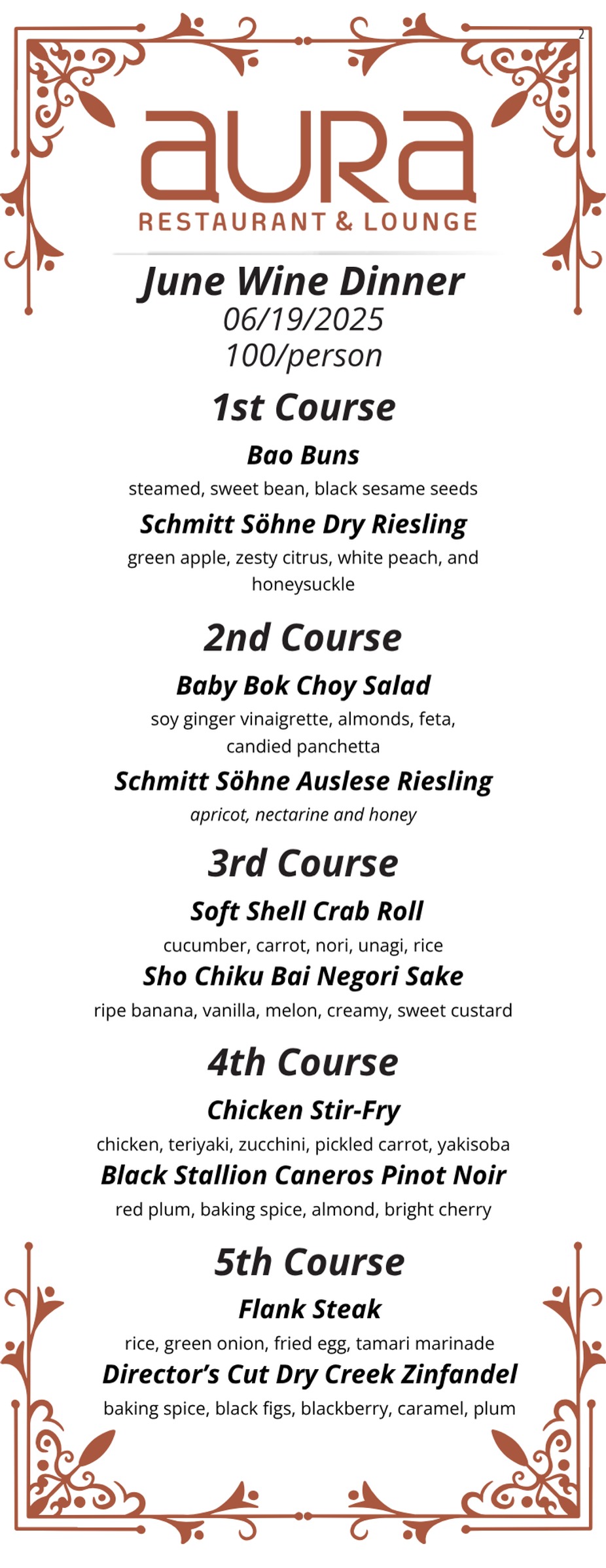 2

aura
RESTAURANT & LOUNGE

June Wine Dinner
06/19/2025
100/person

1st Course
Bao Buns
steamed, sweet bean, black sesame seeds
Schmitt Söhne Dry Riesling
green apple, zesty citrus, white peach, and honeysuckle

2nd Course
Baby Bok Choy Salad
soy ginger vinaigrette, almonds, feta, candied panchetta
Schmitt Söhne Auslese Riesling
apricot, nectarine and honey

3rd Course
Soft Shell Crab Roll
cucumber, carrot, nori, unagi, rice
Sho Chiku Bai Negori Sake
ripe banana, vanilla, melon, creamy, sweet custard

4th Course
Chicken Stir-Fry
chicken, teriyaki, zucchini, pickled carrot, yakisoba
Black Stallion Caneros Pinot Noir
red plum, baking spice, almond, bright cherry

5th Course
Flank Steak
rice, green onion, fried egg, tamari marinade
Director's Cut Dry Creek Zinfandel
baking spice, black figs, blackberry, caramel, plum